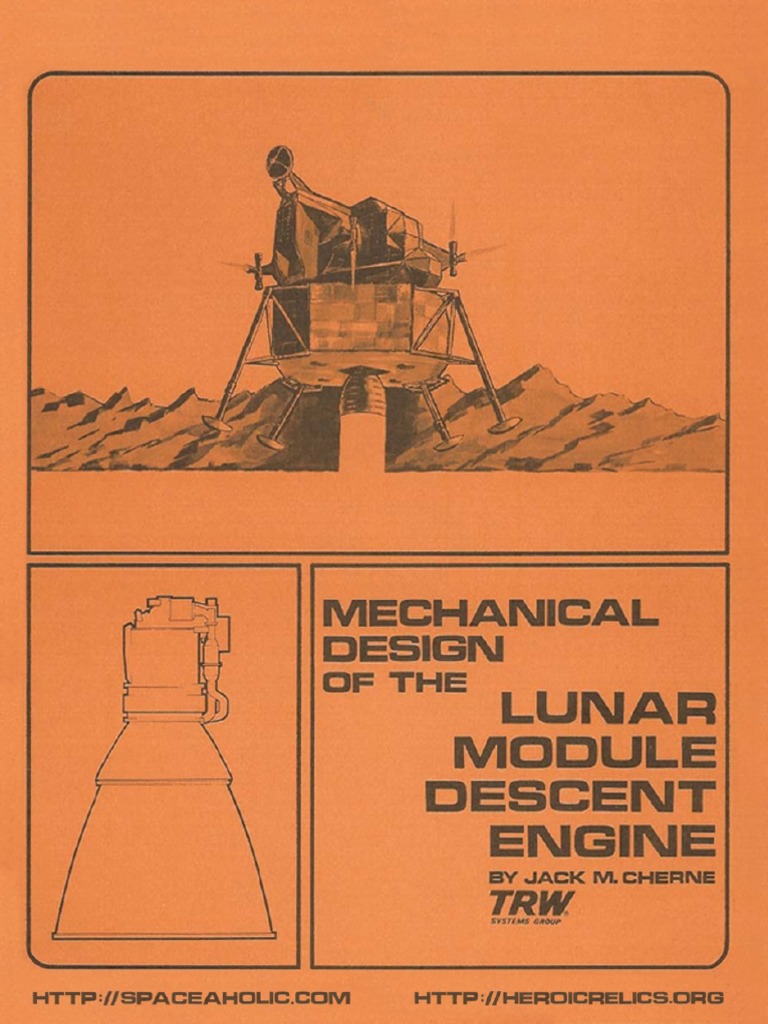 MECHANICAL DESIGN OF THE

LUNAR MODULE DESCENT ENGINE

BY JACK M. CHERNE

TRW
SYSTEMS GROUP

HTTP://SPACEAHOLIC.COM HTTP://HEROICRELICS.ORG